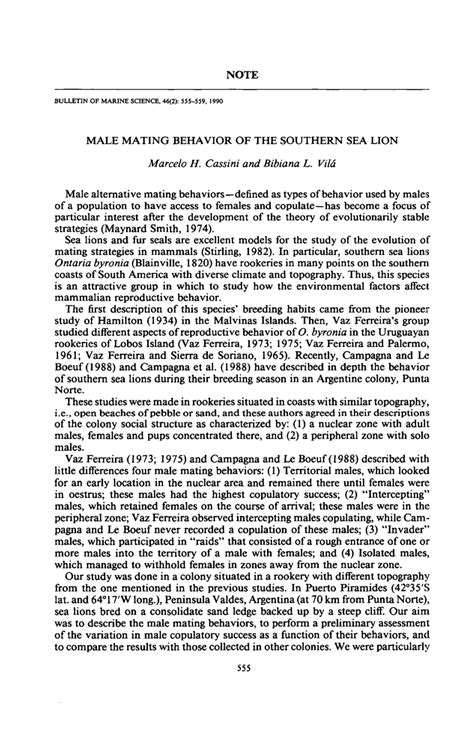 NOTE

BULLETIN OF MARINE SCIENCE, 46(2): 555–559, 1990

MALE MATING BEHAVIOR OF THE SOUTHERN SEA LION

Marcelo H. Cassini and Bibiana L. Vilá

Male alternative mating behaviors—defined as types of behavior used by males of a population to have access to females and copulate—has become a focus of particular interest after the development of the theory of evolutionarily stable strategies (Maynard Smith, 1974).

Sea lions and fur seals are excellent models for the study of the evolution of mating strategies in mammals (Stirling, 1982). In particular, southern sea lions Ontaria byronia (Blainville, 1820) have rookeries in many points on the southern coasts of South America with diverse climate and topography. Thus, this species is an attractive group in which to study how the environmental factors affect mammalian reproductive behavior.

The first description of this species' breeding habits came from the pioneer study of Hamilton (1934) in the Malvinas Islands. Then, Vaz Ferreira's group studied different aspects of reproductive behavior of O. byronia in the Uruguayan rookeries of Lobos Island (Vaz Ferreira, 1973; 1975; Vaz Ferreira and Palermo, 1961; Vaz Ferreira and Sierra de Soriano, 1965). Recently, Campagna and Le Boeuf (1988) and Campagna et al. (1988) have described in depth the behavior of southern sea lions during their breeding season in an Argentine colony, Punta Norte.

These studies were made in rookeries situated in coasts with similar topography, i.e., open beaches of pebble or sand, and these authors agreed in their descriptions of the colony social structure as characterized by: (1) a nuclear zone with adult males, females and pups concentrated there, and (2) a peripheral zone with solo males.

Vaz Ferreira (1973; 1975) and Campagna and Le Boeuf (1988) described with little differences four male mating behaviors: (1) Territorial males, which looked for an early location in the nuclear area and remained there until females were in oestrus; these males had the highest copulatory success; (2) "Intercepting" males, which retained females on the course of arrival; these males were in the peripheral zone; Vaz Ferreira observed intercepting males copulating, while Campagna and Le Boeuf never recorded a copulation of these males; (3) "Invader" males, which participated in "raids" that consisted of a rough entrance of one or more males into the territory of a male with females; and (4) Isolated males, which managed to withhold females in zones away from the nuclear zone.

Our study was done in a colony situated in a rookery with different topography from the one mentioned in the previous studies. In Puerto Piramides (42°35'S lat. and 64°17'W long.), Peninsula Valdes, Argentina (at 70 km from Punta Norte), sea lions bred on a consolidate sand ledge backed up by a steep cliff. Our aim was to describe the male mating behaviors, to perform a preliminary assessment of the variation in male copulatory success as a function of their behaviors, and to compare the results with those collected in other colonies. We were particularly

555